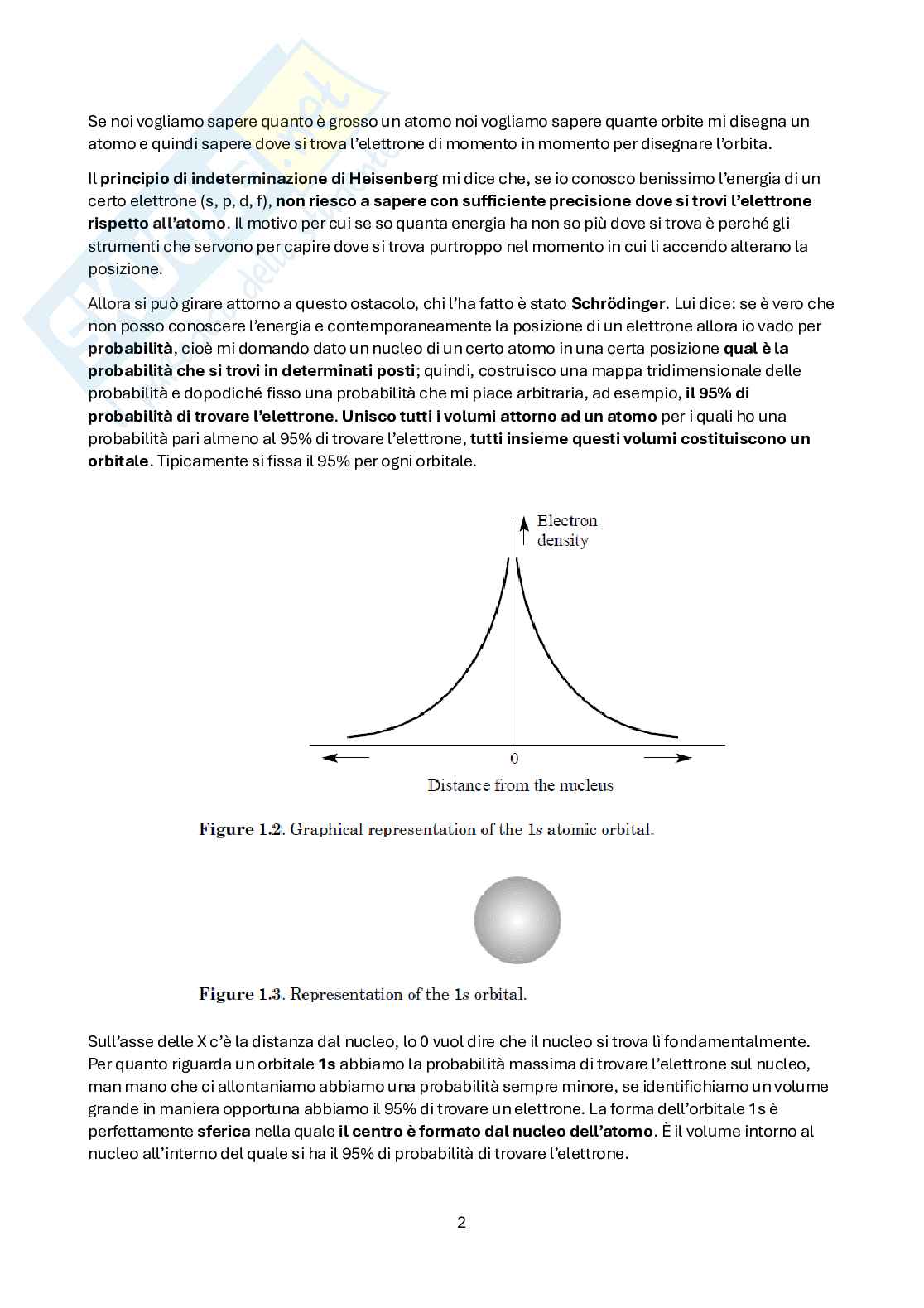 Se noi vogliamo sapere quanto è grosso un atomo noi vogliamo sapere quante orbite mi disegna un atomo e quindi sapere dove si trova l'elettrone di momento in momento per disegnare l'orbita.

Il principio di indeterminazione di Heisenberg mi dice che, se io conosco benissimo l'energia di un certo elettrone (s, p, d, f), non riesco a sapere con sufficiente precisione dove si trovi l'elettrone rispetto all'atomo. Il motivo per cui se so quanta energia ha non so più dove si trova è perché gli strumenti che servono per capire dove si trova purtroppo nel momento in cui li accendo alterano la posizione.

Allora si può girare attorno a questo ostacolo, chi l'ha fatto è stato Schrödinger. Lui dice: se è vero che non posso conoscere l'energia e contemporaneamente la posizione di un elettrone allora io vado per probabilità, cioè mi domando dato un nucleo di un certo atomo in una certa posizione qual è la probabilità che si trovi in determinati posti; quindi, costruisco una mappa tridimensionale delle probabilità e dopodiché fisso una probabilità che mi piace arbitraria, ad esempio, il 95% di probabilità di trovare l'elettrone. Unisco tutti i volumi attorno ad un atomo per i quali ho una probabilità pari almeno al 95% di trovare l'elettrone, tutti insieme questi volumi costituiscono un orbitale. Tipicamente si fissa il 95% per ogni orbitale.

Electron density

0

Distance from the nucleus

Figure 1.2. Graphical representation of the 1s atomic orbital.

Figure 1.3. Representation of the 1s orbital.

Sull'asse delle X c'è la distanza dal nucleo, lo 0 vuol dire che il nucleo si trova lì fondamentalmente. Per quanto riguarda un orbitale 1s abbiamo la probabilità massima di trovare l'elettrone sul nucleo, man mano che ci allontaniamo abbiamo una probabilità sempre minore, se identifichiamo un volume grande in maniera opportuna abbiamo il 95% di trovare un elettrone. La forma dell'orbitale 1s è perfettamente sferica nella quale il centro è formato dal nucleo dell'atomo. È il volume intorno al nucleo all'interno del quale si ha il 95% di probabilità di trovare l'elettrone.

2